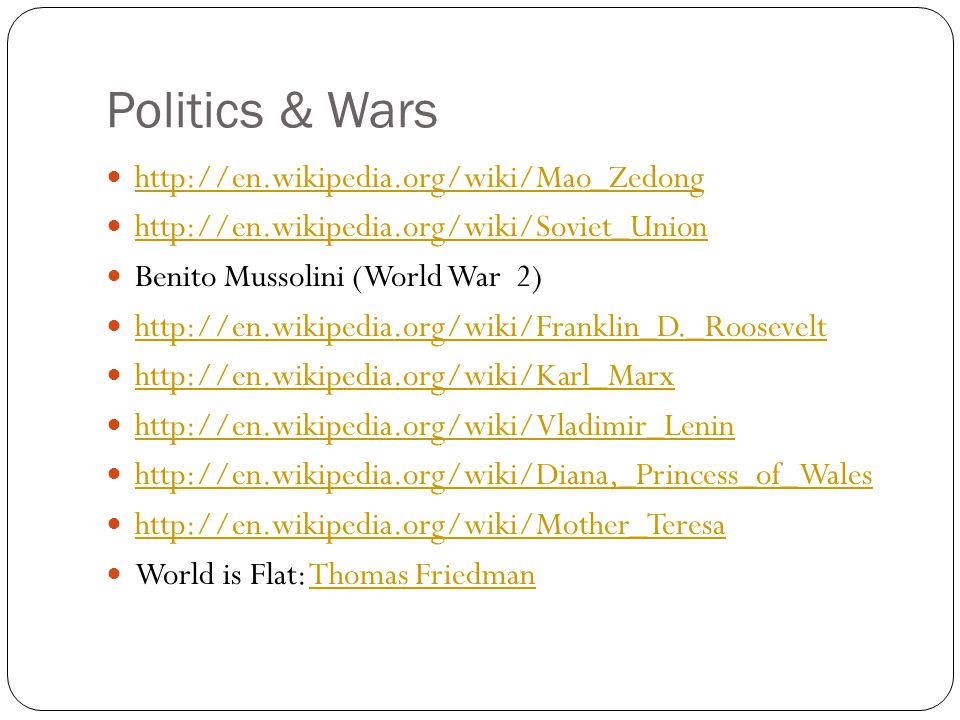 Politics & Wars

- http://en.wikipedia.org/wiki/Mao_Zedong
- http://en.wikipedia.org/wiki/Soviet_Union
- Benito Mussolini (World War 2)
- http://en.wikipedia.org/wiki/Franklin_D._Roosevelt
- http://en.wikipedia.org/wiki/Karl_Marx
- http://en.wikipedia.org/wiki/Vladimir_Lenin
- http://en.wikipedia.org/wiki/Diana,_Princess_of_Wales
- http://en.wikipedia.org/wiki/Mother_Teresa
- World is Flat: Thomas Friedman